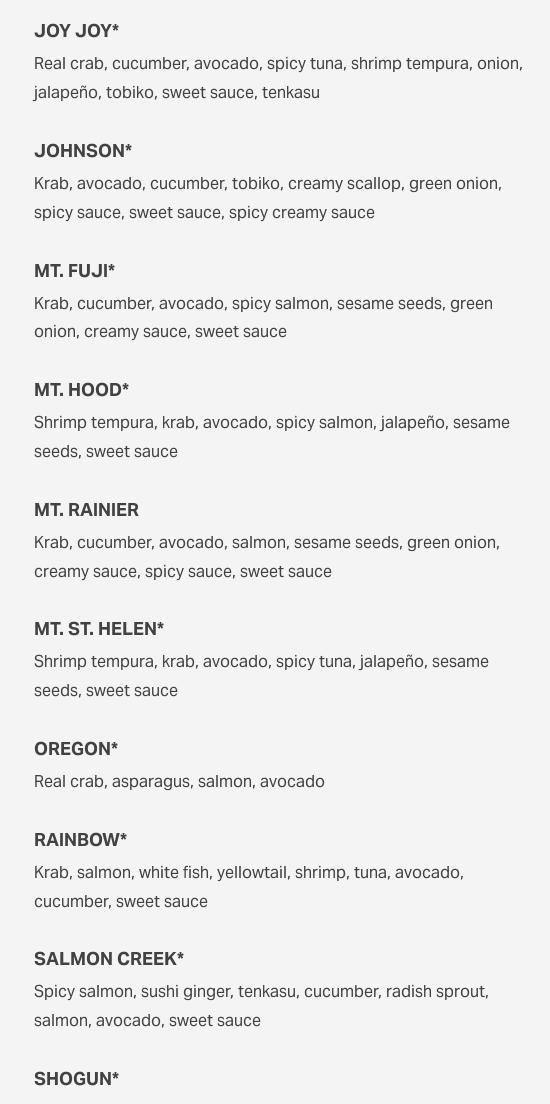 JOY JOY*
Real crab, cucumber, avocado, spicy tuna, shrimp tempura, onion, jalapeño, tobiko, sweet sauce, tenkasu

JOHNSON*
Krab, avocado, cucumber, tobiko, creamy scallop, green onion, spicy sauce, sweet sauce, spicy creamy sauce

MT. FUJI*
Krab, cucumber, avocado, spicy salmon, sesame seeds, green onion, creamy sauce, sweet sauce

MT. HOOD*
Shrimp tempura, krab, avocado, spicy salmon, jalapeño, sesame seeds, sweet sauce

MT. RAINIER
Krab, cucumber, avocado, salmon, sesame seeds, green onion, creamy sauce, spicy sauce, sweet sauce

MT. ST. HELEN*
Shrimp tempura, krab, avocado, spicy tuna, jalapeño, sesame seeds, sweet sauce

OREGON*
Real crab, asparagus, salmon, avocado

RAINBOW*
Krab, salmon, white fish, yellowtail, shrimp, tuna, avocado, cucumber, sweet sauce

SALMON CREEK*
Spicy salmon, sushi ginger, tenkasu, cucumber, radish sprout, salmon, avocado, sweet sauce

SHOGUN*